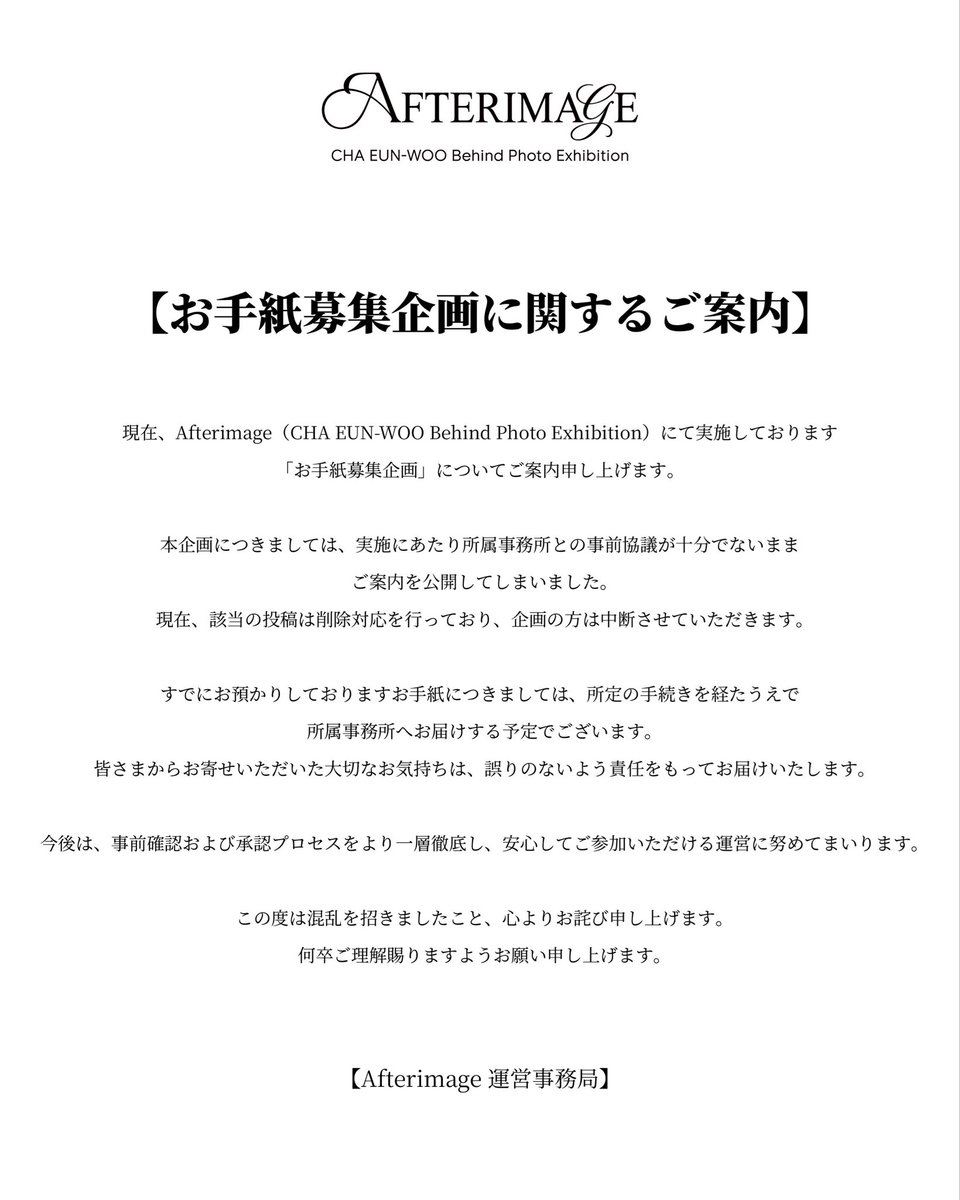 AFTERIMAGE
CHA EUN-WOO Behind Photo Exhibition

【お手紙募集企画に関するご案内】

現在、Afterimage（CHA EUN-WOO Behind Photo Exhibition）にて実施しております「お手紙募集企画」についてご案内申し上げます。

本企画につきましては、実施にあたり所属事務所との事前協議が十分でないままご案内を公開してしまいました。
現在、該当の投稿は削除対応を行っており、企画の方は中断させていただきます。

すでにお預かりしておりますお手紙につきましては、所定の手続きを経たうえで所属事務所へお届けする予定でございます。
皆さまからお寄せいただいた大切なお気持ちは、誤りのないよう責任をもってお届けいたします。

今後は、事前確認および承認プロセスをより一層徹底し、安心してご参加いただける運営に努めてまいります。

この度は混乱を招きましたこと、心よりお詫び申し上げます。
何卒ご理解賜りますようお願い申し上げます。

【Afterimage 運営事務局】